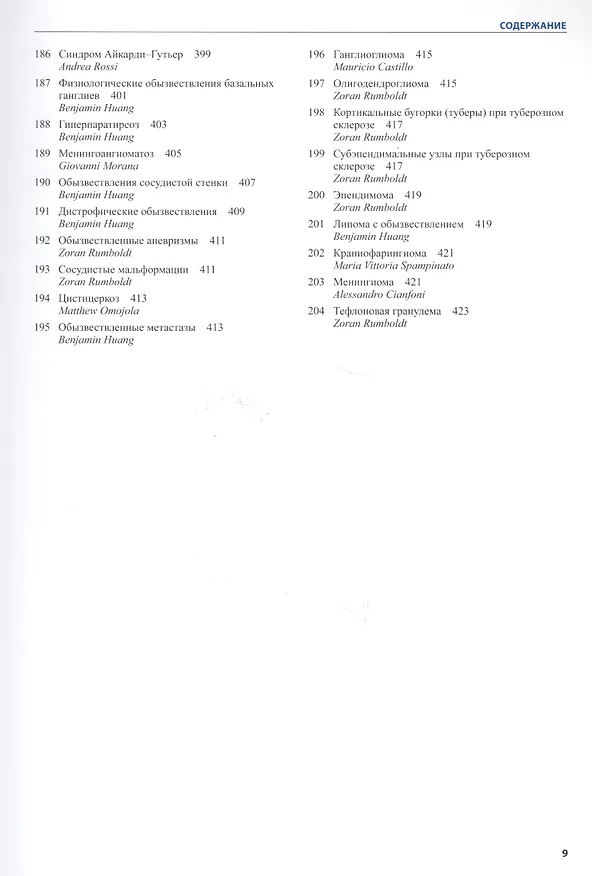 СОДЕРЖАНИЕ

186 Синдром Айкарди–Гутьер 399
Andrea Rossi

187 Физиологические обызвествления базальных ганглиев 401
Benjamin Huang

188 Гиперпаратиреоз 403
Benjamin Huang

189 Менингоангиоматоз 405
Giovanni Morana

190 Обызвествления сосудистой стенки 407
Benjamin Huang

191 Дистрофические обызвествления 409
Benjamin Huang

192 Обызвествленные аневризмы 411
Zoran Rumboldt

193 Сосудистые мальформации 411
Zoran Rumboldt

194 Цистицеркоз 413
Matthew Omojola

195 Обызвествленные метастазы 413
Benjamin Huang

196 Ганглиоглиома 415
Mauricio Castillo

197 Олигодендроглиома 415
Zoran Rumboldt

198 Кортикальные бугорки (туберы) при туберозном склерозе 417
Zoran Rumboldt

199 Субэпендимальные узлы при туберозном склерозе 417
Zoran Rumboldt

200 Эпендимома 419
Zoran Rumboldt

201 Липома с обызвествлением 419
Benjamin Huang

202 Краниофарингиома 421
Maria Vittoria Spampinato

203 Менингиома 421
Alessandro Cianfoni

204 Тефлоновая гранулема 423
Zoran Rumboldt

9